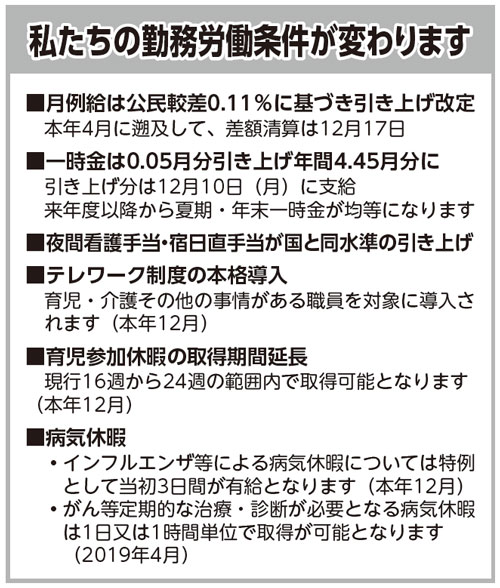 私たちの勤務労働条件が変わります

■月例給は公民較差0.11％に基づき引き上げ改定
本年4月に遡及して、差額清算は12月17日

■一時金は0.05月分引き上げ年間4.45月分に
引き上げ分は12月10日（月）に支給
来年度以降から夏期・年末一時金が均等になります

■夜間看護手当・宿日直手当が国と同水準の引き上げ

■テレワーク制度の本格導入
育児・介護その他の事情がある職員を対象に導入されます（本年12月）

■育児参加休暇の取得期間延長
現行16週から24週の範囲内で取得可能となります（本年12月）

■病気休暇
・インフルエンザ等による病気休暇については特例として当初3日間が有給となります（本年12月）
・がん等定期的な治療・診断が必要となる病気休暇は1日又は1時間単位で取得が可能となります（2019年4月）